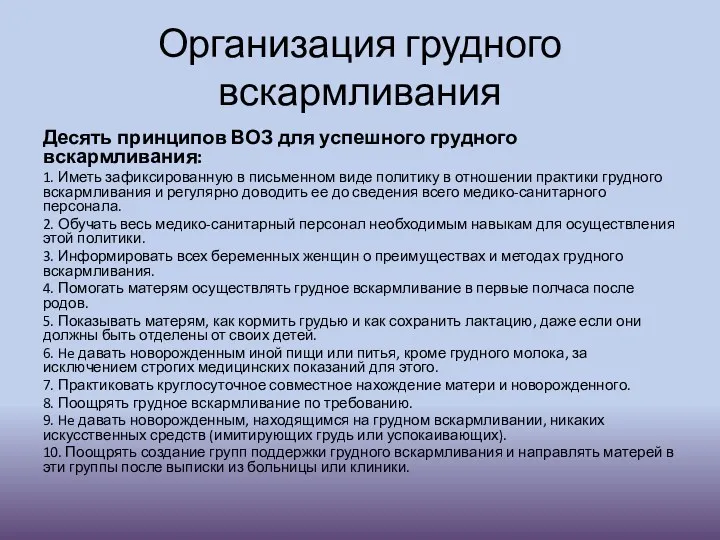 Организация грудного вскармливания

Десять принципов ВОЗ для успешного грудного вскармливания:

1. Иметь зафиксированную в письменном виде политику в отношении практики грудного вскармливания и регулярно доводить ее до сведения всего медико-санитарного персонала.

2. Обучать весь медико-санитарный персонал необходимым навыкам для осуществления этой политики.

3. Информировать всех беременных женщин о преимуществах и методах грудного вскармливания.

4. Помогать матерям осуществлять грудное вскармливание в первые полчаса после родов.

5. Показывать матерям, как кормить грудью и как сохранить лактацию, даже если они должны быть отделены от своих детей.

6. Не давать новорожденным иной пищи или питья, кроме грудного молока, за исключением строгих медицинских показаний для этого.

7. Практиковать круглосуточное совместное нахождение матери и новорожденного.

8. Поощрять грудное вскармливание по требованию.

9. Не давать новорожденным, находящимся на грудном вскармливании, никаких искусственных средств (имитирующих грудь или успокаивающих).

10. Поощрять создание групп поддержки грудного вскармливания и направлять матерей в эти группы после выписки из больницы или клиники.